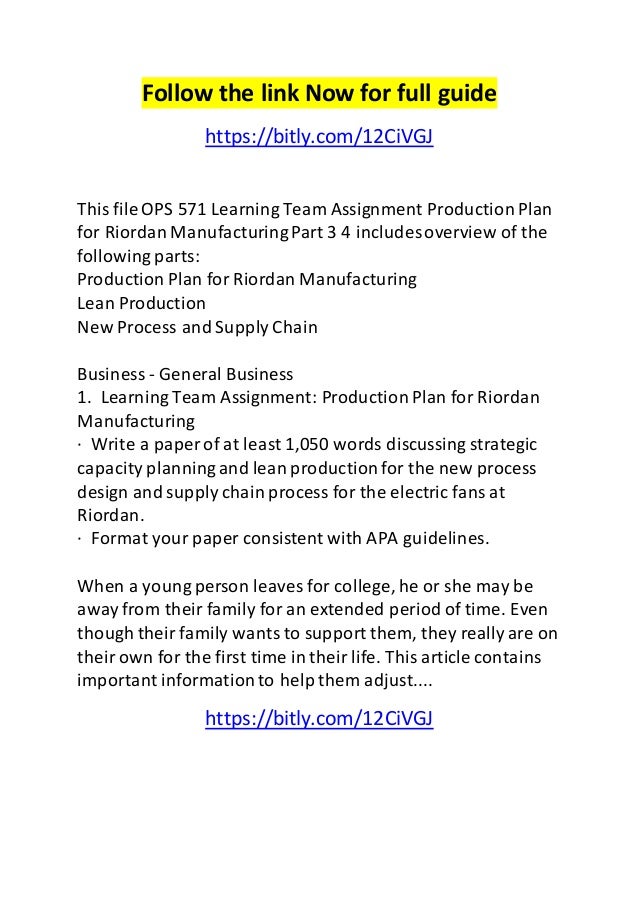 Follow the link Now for full guide

https://bitly.com/12CiVGJ

This file OPS 571 Learning Team Assignment Production Plan for Riordan Manufacturing Part 3 4 includes overview of the following parts:
Production Plan for Riordan Manufacturing
Lean Production
New Process and Supply Chain

Business - General Business
1. Learning Team Assignment: Production Plan for Riordan Manufacturing
· Write a paper of at least 1,050 words discussing strategic capacity planning and lean production for the new process design and supply chain process for the electric fans at Riordan.
· Format your paper consistent with APA guidelines.

When a young person leaves for college, he or she may be away from their family for an extended period of time. Even though their family wants to support them, they really are on their own for the first time in their life. This article contains important information to help them adjust....

https://bitly.com/12CiVGJ